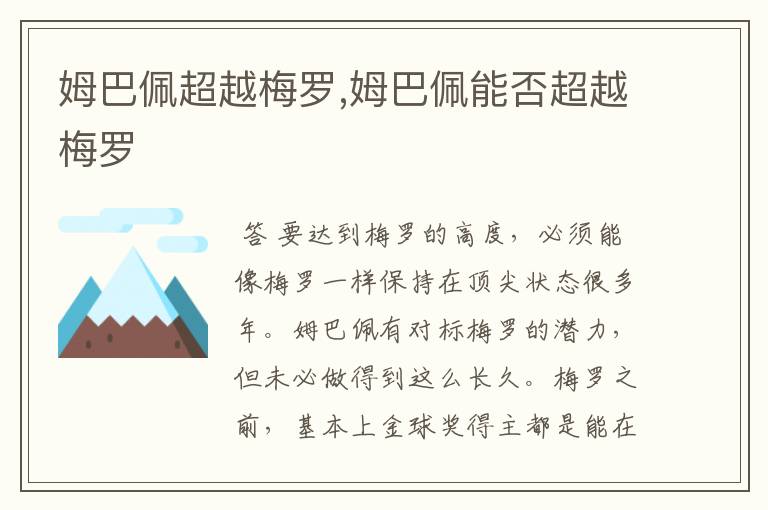 姆巴佩超越梅罗,姆巴佩能否超越梅罗

答 要达到梅罗的高度，必须能像梅罗一样保持在顶尖状态很多年。姆巴佩有对标梅罗的潜力，但未必做得到这么长久。梅罗之前，基本上金球奖得主都是能在